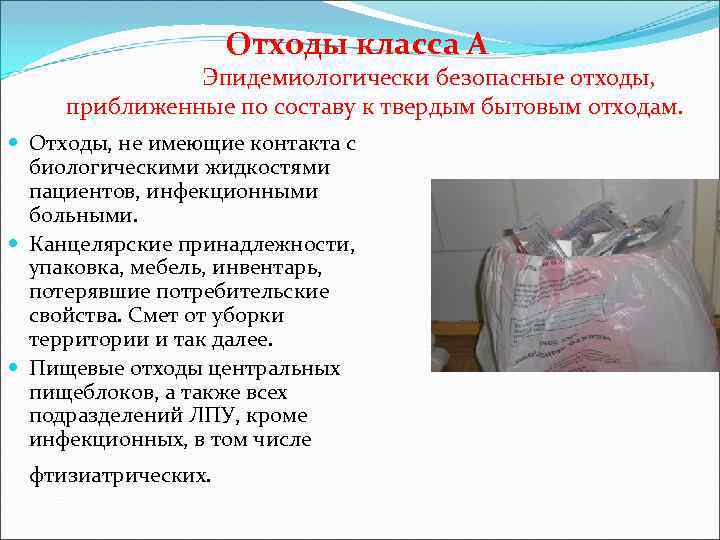 Отходы класса А

Эпидемиологически безопасные отходы, приближенные по составу к твердым бытовым отходам.

• Отходы, не имеющие контакта с биологическими жидкостями пациентов, инфекционными больными.
• Канцелярские принадлежности, упаковка, мебель, инвентарь, потерявшие потребительские свойства. Смет от уборки территории и так далее.
• Пищевые отходы центральных пищеблоков, а также всех подразделений ЛПУ, кроме инфекционных, в том числе фтизиатрических.